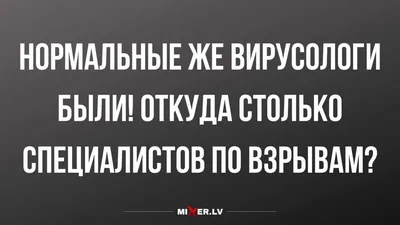 НОРМАЛЬНЫЕ ЖЕ ВИРУСОЛОГИ БЫЛИ! ОТКУДА СТОЛЬКО СПЕЦИАЛИСТОВ ПО ВЗРЫВАМ?

MIXER.LV